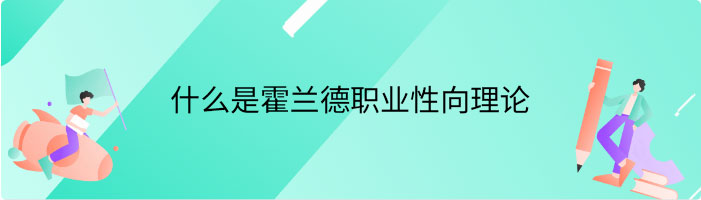 什么是霍兰德职业性向理论